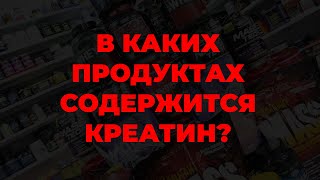 В КАКИХ ПРОДУКТАХ СОДЕРЖИТСЯ КРЕАТИН?